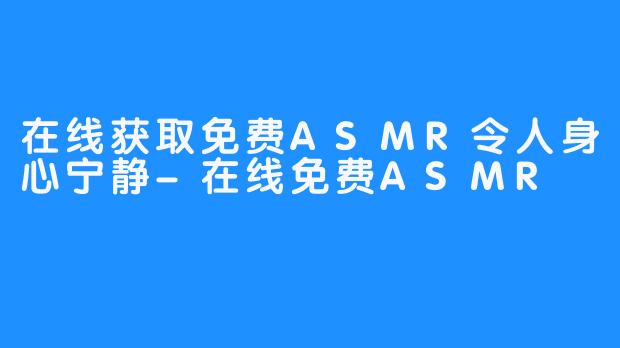 在线获取免费ASMR 令人身心宁静- 在线免费ASMR